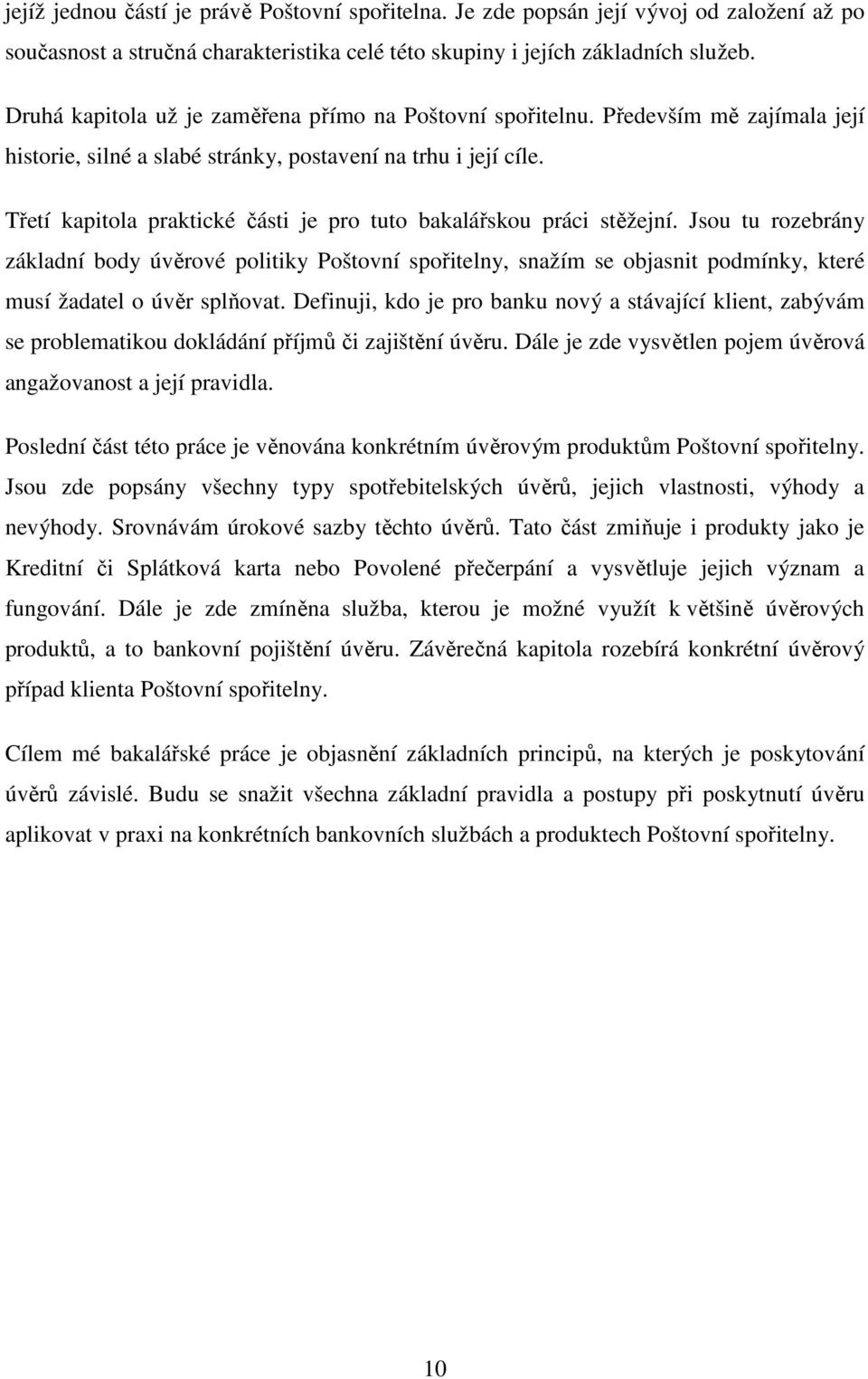 jejíž jednou částí je právě Poštovní spořitelna. Je zde popsán její vývoj od založení až po současnost a stručná charakteristika celé této skupiny i jejích základních služeb.

Druhá kapitola už je zaměřena přímo na Poštovní spořitelnu. Především mě zajímala její historie, silné a slabé stránky, postavení na trhu i její cíle.

Třetí kapitola praktické části je pro tuto bakalářskou práci stěžejní. Jsou tu rozebrány základní body úvěrové politiky Poštovní spořitelny, snažím se objasnit podmínky, které musí žadatel o úvěr splňovat. Definuji, kdo je pro banku nový a stávající klient, zabývám se problematikou dokládání příjmů či zajištění úvěru. Dále je zde vysvětlen pojem úvěrová angažovanost a její pravidla.

Poslední část této práce je věnována konkrétním úvěrovým produktům Poštovní spořitelny. Jsou zde popsány všechny typy spotřebitelských úvěrů, jejich vlastnosti, výhody a nevýhody. Srovnávám úrokové sazby těchto úvěrů. Tato část zmiňuje i produkty jako je Kreditní či Splátková karta nebo Povolené přečerpání a vysvětluje jejich význam a fungování. Dále je zde zmíněna služba, kterou je možné využít k většině úvěrových produktů, a to bankovní pojištění úvěru. Závěrečná kapitola rozebírá konkrétní úvěrový případ klienta Poštovní spořitelny.

Cílem mé bakalářské práce je objasnění základních principů, na kterých je poskytování úvěrů závislé. Budu se snažit všechna základní pravidla a postupy při poskytnutí úvěru aplikovat v praxi na konkrétních bankovních službách a produktech Poštovní spořitelny.

10